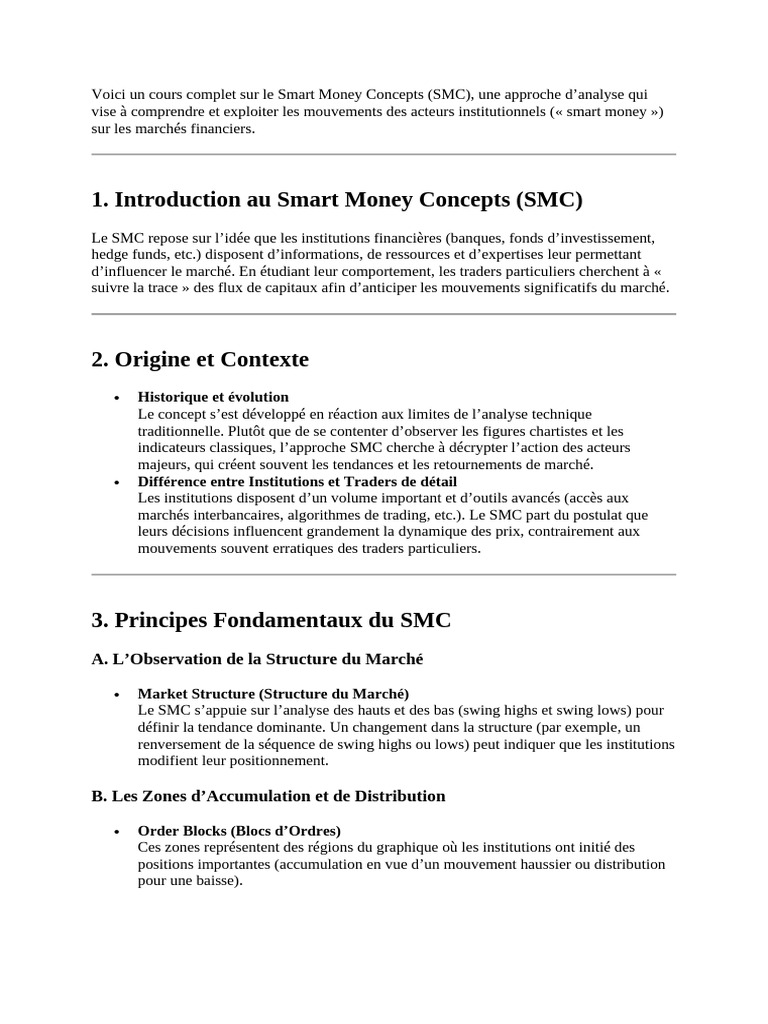 Voici un cours complet sur le Smart Money Concepts (SMC), une approche d'analyse qui vise à comprendre et exploiter les mouvements des acteurs institutionnels (« smart money ») sur les marchés financiers.

1. Introduction au Smart Money Concepts (SMC)

Le SMC repose sur l'idée que les institutions financières (banques, fonds d'investissement, hedge funds, etc.) disposent d'informations, de ressources et d'expertises leur permettant d'influencer le marché. En étudiant leur comportement, les traders particuliers cherchent à « suivre la trace » des flux de capitaux afin d'anticiper les mouvements significatifs du marché.

2. Origine et Contexte

• Historique et évolution
Le concept s'est développé en réaction aux limites de l'analyse technique traditionnelle. Plutôt que de se contenter d'observer les figures chartistes et les indicateurs classiques, l'approche SMC cherche à décrypter l'action des acteurs majeurs, qui créent souvent les tendances et les retournements de marché.
• Différence entre Institutions et Traders de détail
Les institutions disposent d'un volume important et d'outils avancés (accès aux marchés interbancaires, algorithmes de trading, etc.). Le SMC part du postulat que leurs décisions influencent grandement la dynamique des prix, contrairement aux mouvements souvent erratiques des traders particuliers.

3. Principes Fondamentaux du SMC

A. L'Observation de la Structure du Marché

• Market Structure (Structure du Marché)
Le SMC s'appuie sur l'analyse des hauts et des bas (swing highs et swing lows) pour définir la tendance dominante. Un changement dans la structure (par exemple, un renversement de la séquence de swing highs ou lows) peut indiquer que les institutions modifient leur positionnement.

B. Les Zones d'Accumulation et de Distribution

• Order Blocks (Blocs d'Ordres)
Ces zones représentent des régions du graphique où les institutions ont initié des positions importantes (accumulation en vue d'un mouvement haussier ou distribution pour une baisse).